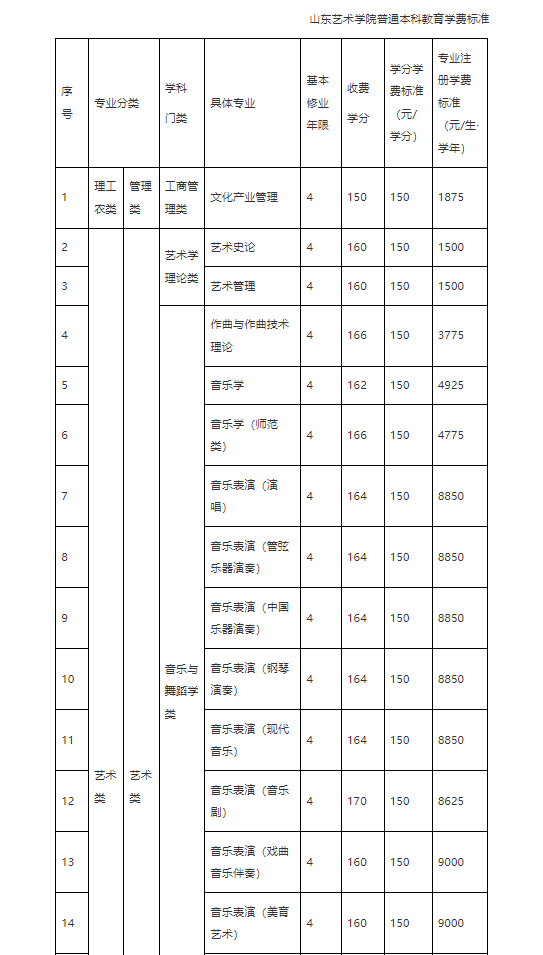 山东艺术学院普通本科教育学费标准

| 序号 | 专业分类 | | 学科门类 | 具体专业 | 基本修业年限 | 收费学分 | 学分学费标准（元/学分） | 专业注册学费标准（元/生·学年） |
|---|---|---|---|---|---|---|---|---|
| 1 | 理工农类 | 管理类 | 工商管理类 | 文化产业管理 | 4 | 150 | 150 | 1875 |
| 2 | 艺术类 | 艺术类 | 艺术学理论类 | 艺术史论 | 4 | 160 | 150 | 1500 |
| 3 | | | | 艺术管理 | 4 | 160 | 150 | 1500 |
| 4 | | | 音乐与舞蹈学类 | 作曲与作曲技术理论 | 4 | 166 | 150 | 3775 |
| 5 | | | | 音乐学 | 4 | 162 | 150 | 4925 |
| 6 | | | | 音乐学（师范类） | 4 | 166 | 150 | 4775 |
| 7 | | | | 音乐表演（演唱） | 4 | 164 | 150 | 8850 |
| 8 | | | | 音乐表演（管弦乐器演奏） | 4 | 164 | 150 | 8850 |
| 9 | | | | 音乐表演（中国乐器演奏） | 4 | 164 | 150 | 8850 |
| 10 | | | | 音乐表演（钢琴演奏） | 4 | 164 | 150 | 8850 |
| 11 | | | | 音乐表演（现代音乐） | 4 | 164 | 150 | 8850 |
| 12 | | | | 音乐表演（音乐剧） | 4 | 170 | 150 | 8625 |
| 13 | | | | 音乐表演（戏曲音乐伴奏） | 4 | 160 | 150 | 9000 |
| 14 | | | | 音乐表演（美育艺术） | 4 | 160 | 150 | 9000 |